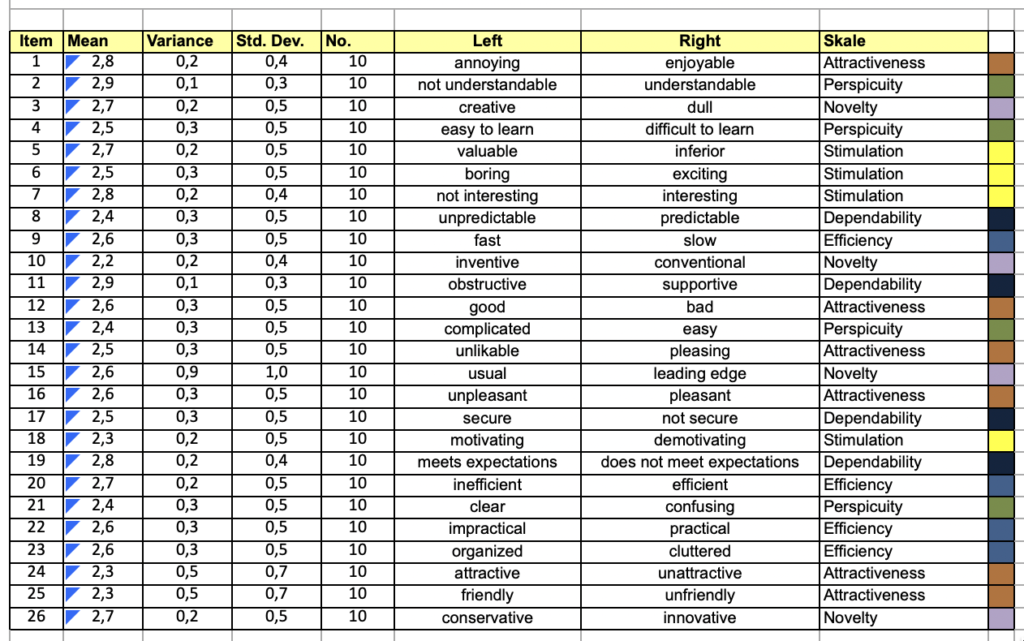 | Item | Mean | Variance | Std. Dev. | No. | Left | Right | Skale |
|---|---|---|---|---|---|---|---|
| 1 | 2,8 | 0,2 | 0,4 | 10 | annoying | enjoyable | Attractiveness |
| 2 | 2,9 | 0,1 | 0,3 | 10 | not understandable | understandable | Perspicuity |
| 3 | 2,7 | 0,2 | 0,5 | 10 | creative | dull | Novelty |
| 4 | 2,5 | 0,3 | 0,5 | 10 | easy to learn | difficult to learn | Perspicuity |
| 5 | 2,7 | 0,2 | 0,5 | 10 | valuable | inferior | Stimulation |
| 6 | 2,5 | 0,3 | 0,5 | 10 | boring | exciting | Stimulation |
| 7 | 2,8 | 0,2 | 0,4 | 10 | not interesting | interesting | Stimulation |
| 8 | 2,4 | 0,3 | 0,5 | 10 | unpredictable | predictable | Dependability |
| 9 | 2,6 | 0,3 | 0,5 | 10 | fast | slow | Efficiency |
| 10 | 2,2 | 0,2 | 0,4 | 10 | inventive | conventional | Novelty |
| 11 | 2,9 | 0,1 | 0,3 | 10 | obstructive | supportive | Dependability |
| 12 | 2,6 | 0,3 | 0,5 | 10 | good | bad | Attractiveness |
| 13 | 2,4 | 0,3 | 0,5 | 10 | complicated | easy | Perspicuity |
| 14 | 2,5 | 0,3 | 0,5 | 10 | unlikable | pleasing | Attractiveness |
| 15 | 2,6 | 0,9 | 1,0 | 10 | usual | leading edge | Novelty |
| 16 | 2,6 | 0,3 | 0,5 | 10 | unpleasant | pleasant | Attractiveness |
| 17 | 2,5 | 0,3 | 0,5 | 10 | secure | not secure | Dependability |
| 18 | 2,3 | 0,2 | 0,5 | 10 | motivating | demotivating | Stimulation |
| 19 | 2,8 | 0,2 | 0,4 | 10 | meets expectations | does not meet expectations | Dependability |
| 20 | 2,7 | 0,2 | 0,5 | 10 | inefficient | efficient | Efficiency |
| 21 | 2,4 | 0,3 | 0,5 | 10 | clear | confusing | Perspicuity |
| 22 | 2,6 | 0,3 | 0,5 | 10 | impractical | practical | Efficiency |
| 23 | 2,6 | 0,3 | 0,5 | 10 | organized | cluttered | Efficiency |
| 24 | 2,3 | 0,5 | 0,7 | 10 | attractive | unattractive | Attractiveness |
| 25 | 2,3 | 0,5 | 0,7 | 10 | friendly | unfriendly | Attractiveness |
| 26 | 2,7 | 0,2 | 0,5 | 10 | conservative | innovative | Novelty |